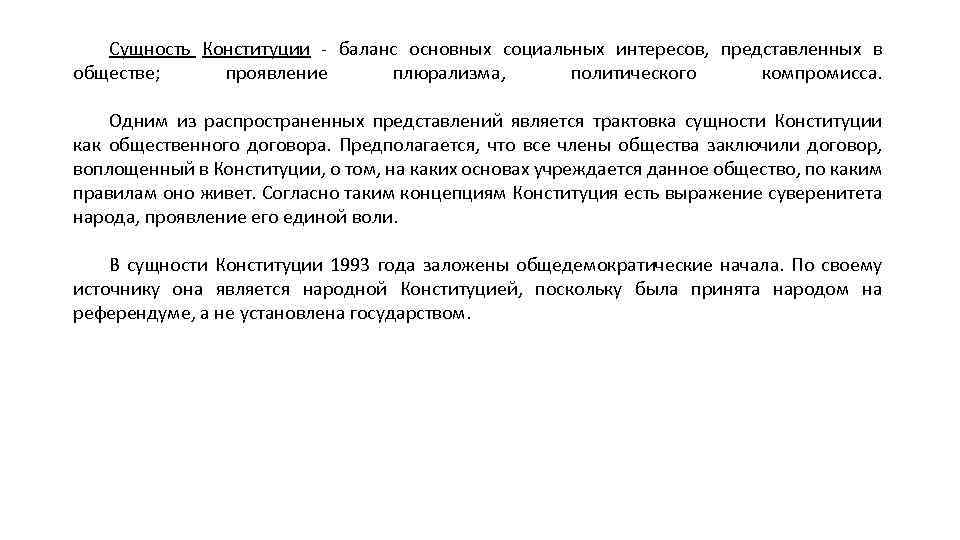 Сущность Конституции - баланс основных социальных интересов, представленных в обществе; проявление плюрализма, политического компромисса.

Одним из распространенных представлений является трактовка сущности Конституции как общественного договора. Предполагается, что все члены общества заключили договор, воплощенный в Конституции, о том, на каких основах учреждается данное общество, по каким правилам оно живет. Согласно таким концепциям Конституция есть выражение суверенитета народа, проявление его единой воли.

В сущности Конституции 1993 года заложены общедемократические начала. По своему источнику она является народной Конституцией, поскольку была принята народом на референдуме, а не установлена государством.